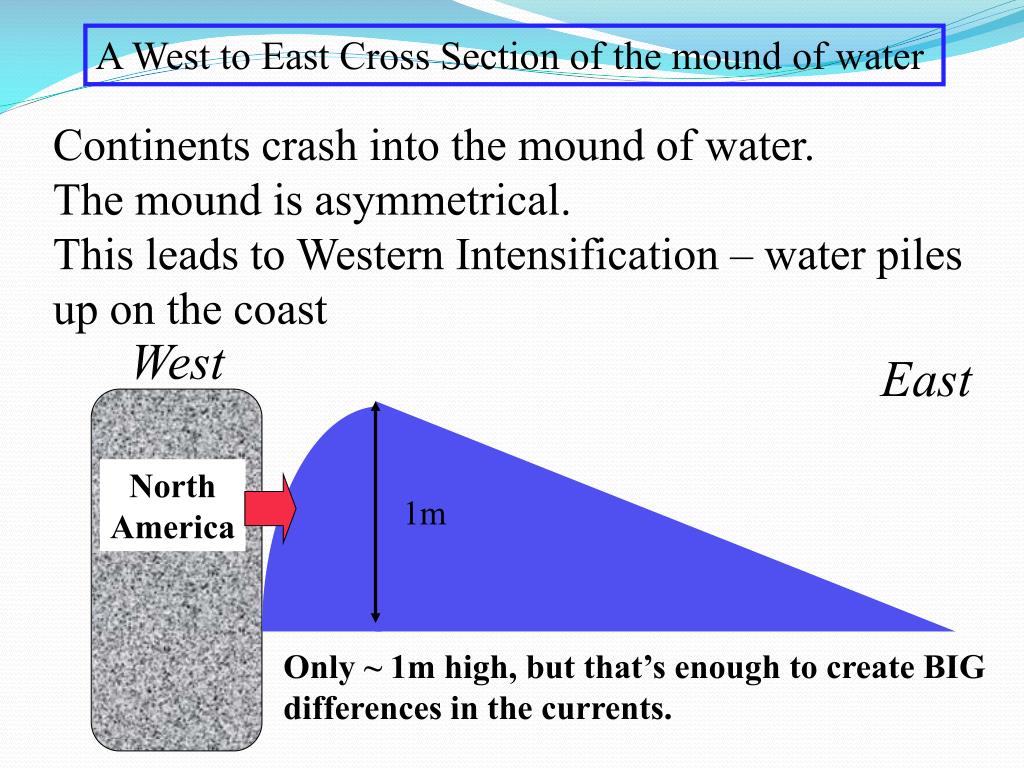 A West to East Cross Section of the mound of water

Continents crash into the mound of water.
The mound is asymmetrical.
This leads to Western Intensification – water piles up on the coast

West

East

North America

1m

Only ~ 1m high, but that's enough to create BIG differences in the currents.